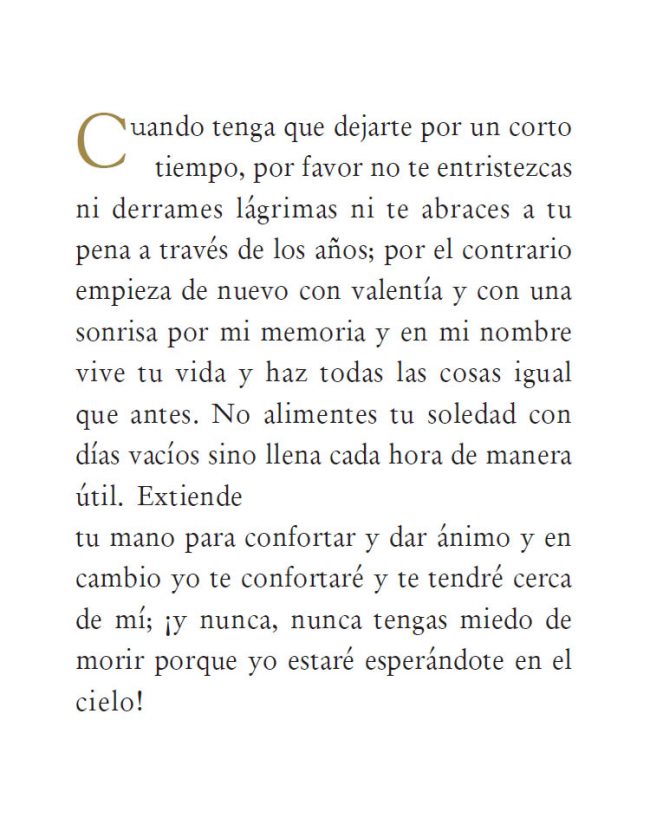 Cuando tenga que dejarte por un corto tiempo, por favor no te entristezcas ni derrames lágrimas ni te abraces a tu pena a través de los años; por el contrario empieza de nuevo con valentía y con una sonrisa por mi memoria y en mi nombre vive tu vida y haz todas las cosas igual que antes. No alimentes tu soledad con días vacíos sino llena cada hora de manera útil. Extiende
tu mano para confortar y dar ánimo y en cambio yo te confortaré y te tendré cerca de mí; ¡y nunca, nunca tengas miedo de morir porque yo estaré esperándote en el cielo!